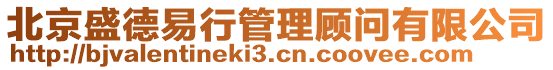 北京盛德易行管理顾问有限公司
http://bjvalentineki3.cn.coovee.com